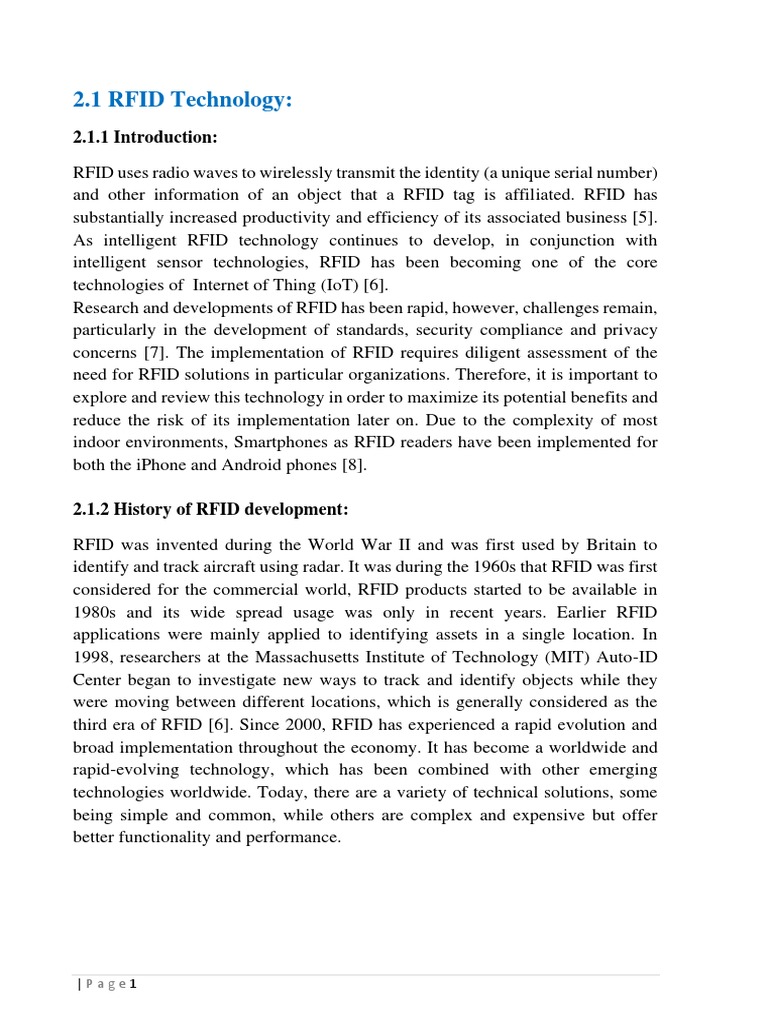 2.1 RFID Technology:

2.1.1 Introduction:

RFID uses radio waves to wirelessly transmit the identity (a unique serial number) and other information of an object that a RFID tag is affiliated. RFID has substantially increased productivity and efficiency of its associated business [5]. As intelligent RFID technology continues to develop, in conjunction with intelligent sensor technologies, RFID has been becoming one of the core technologies of Internet of Thing (IoT) [6].
Research and developments of RFID has been rapid, however, challenges remain, particularly in the development of standards, security compliance and privacy concerns [7]. The implementation of RFID requires diligent assessment of the need for RFID solutions in particular organizations. Therefore, it is important to explore and review this technology in order to maximize its potential benefits and reduce the risk of its implementation later on. Due to the complexity of most indoor environments, Smartphones as RFID readers have been implemented for both the iPhone and Android phones [8].

2.1.2 History of RFID development:

RFID was invented during the World War II and was first used by Britain to identify and track aircraft using radar. It was during the 1960s that RFID was first considered for the commercial world, RFID products started to be available in 1980s and its wide spread usage was only in recent years. Earlier RFID applications were mainly applied to identifying assets in a single location. In 1998, researchers at the Massachusetts Institute of Technology (MIT) Auto-ID Center began to investigate new ways to track and identify objects while they were moving between different locations, which is generally considered as the third era of RFID [6]. Since 2000, RFID has experienced a rapid evolution and broad implementation throughout the economy. It has become a worldwide and rapid-evolving technology, which has been combined with other emerging technologies worldwide. Today, there are a variety of technical solutions, some being simple and common, while others are complex and expensive but offer better functionality and performance.

| P a g e 1